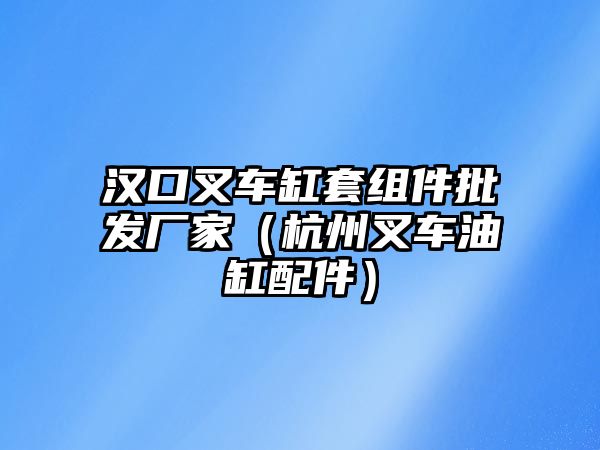 汉口叉车缸套组件批发厂家（杭州叉车油缸配件）